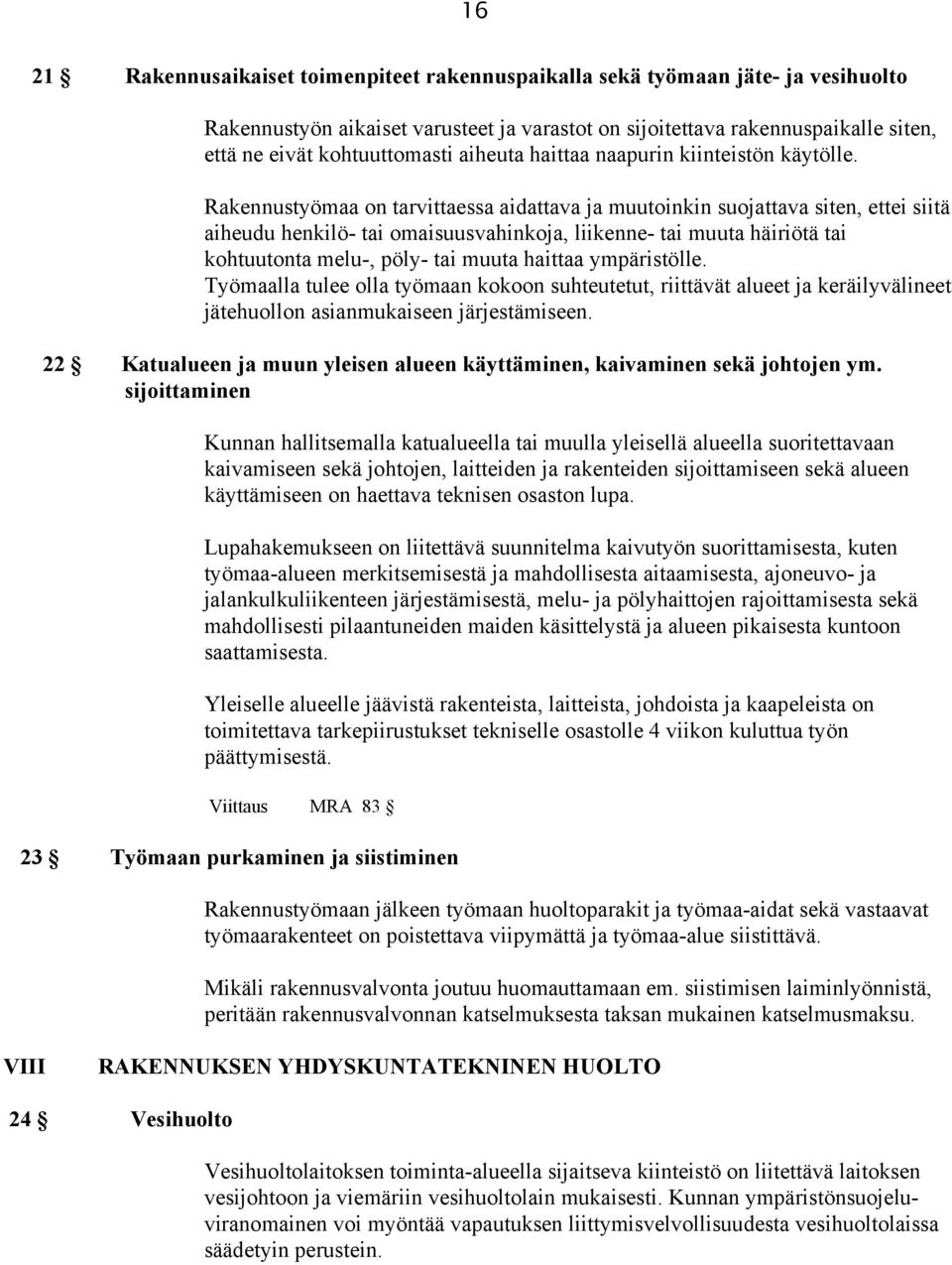 16

21 § Rakennusaikaiset toimenpiteet rakennuspaikalla sekä työmaan jäte- ja vesihuolto

Rakennustyön aikaiset varusteet ja varastot on sijoitettava rakennuspaikalle siten, että ne eivät kohtuuttomasti aiheuta haittaa naapurin kiinteistön käytölle.

Rakennustyömaa on tarvittaessa aidattava ja muutoinkin suojattava siten, ettei siitä aiheudu henkilö- tai omaisuusvahinkoja, liikenne- tai muuta häiriötä tai kohtuutonta melu-, pöly- tai muuta haittaa ympäristölle. Työmaalla tulee olla työmaan kokoon suhteutetut, riittävät alueet ja keräilyvälineet jätehuollon asianmukaiseen järjestämiseen.

22 § Katualueen ja muun yleisen alueen käyttäminen, kaivaminen sekä johtojen ym. sijoittaminen

Kunnan hallitsemalla katualueella tai muulla yleisellä alueella suoritettavaan kaivamiseen sekä johtojen, laitteiden ja rakenteiden sijoittamiseen sekä alueen käyttämiseen on haettava teknisen osaston lupa.

Lupahakemukseen on liitettävä suunnitelma kaivutyön suorittamisesta, kuten työmaa-alueen merkitsemisestä ja mahdollisesta aitaamisesta, ajoneuvo- ja jalankulkuliikenteen järjestämisestä, melu- ja pölyhaittojen rajoittamisesta sekä mahdollisesti pilaantuneiden maiden käsittelystä ja alueen pikaisesta kuntoon saattamisesta.

Yleiselle alueelle jäävistä rakenteista, laitteista, johdoista ja kaapeleista on toimitettava tarkepiirustukset tekniselle osastolle 4 viikon kuluttua työn päättymisestä.

Viittaus MRA 83 §

23 § Työmaan purkaminen ja siistiminen

Rakennustyömaan jälkeen työmaan huoltoparakit ja työmaa-aidat sekä vastaavat työmaarakenteet on poistettava viipymättä ja työmaa-alue siistittävä.

Mikäli rakennusvalvonta joutuu huomauttamaan em. siistimisen laiminlyönnistä, peritään rakennusvalvonnan katselmuksesta taksan mukainen katselmusmaksu.

VIII RAKENNUKSEN YHDYSKUNTATEKNINEN HUOLTO

24 § Vesihuolto

Vesihuoltolaitoksen toiminta-alueella sijaitseva kiinteistö on liitettävä laitoksen vesijohtoon ja viemäriin vesihuoltolain mukaisesti. Kunnan ympäristönsuojeluviranomainen voi myöntää vapautuksen liittymisvelvollisuudesta vesihuoltolaissa säädetyin perustein.